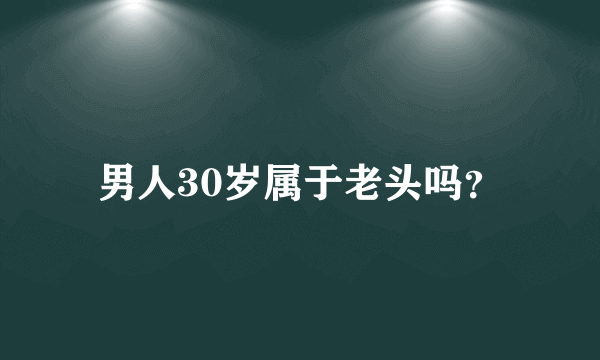 男人30岁属于老头吗?